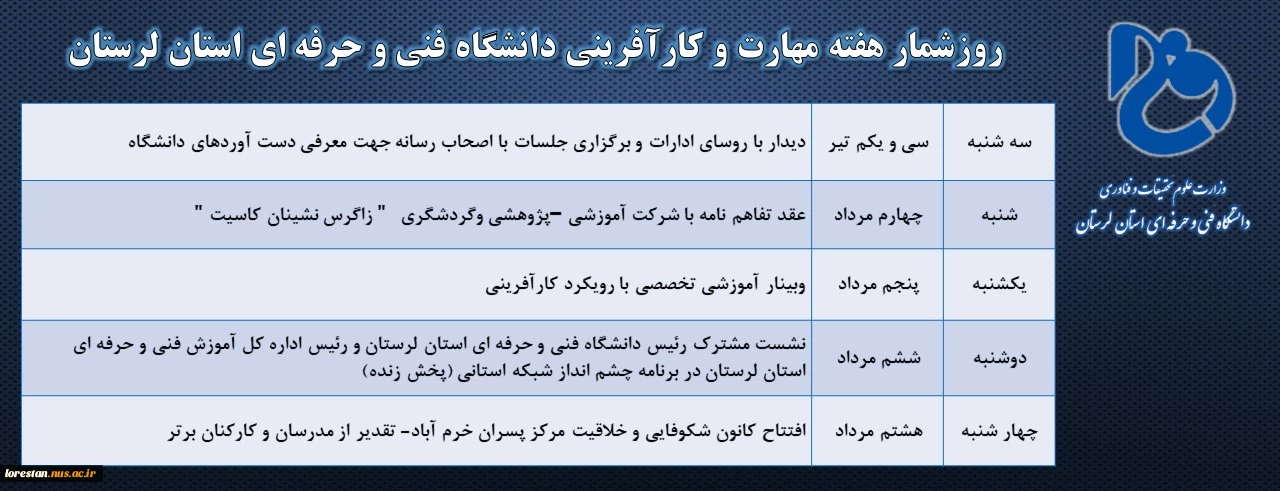 روزشمار هفته مهارت و کارآفرینی دانشگاه فنی و حرفه ای استان لرستان

وزارت علوم تحقیقات و فناوری
دانشگاه فنی و حرفه ای استان لرستان

| سه شنبه | سی و یکم تیر | دیدار با روسای ادارات و برگزاری جلسات با اصحاب رسانه جهت معرفی دست آوردهای دانشگاه |
|---|---|---|
| شنبه | چهارم مرداد | عقد تفاهم نامه با شرکت آموزشی –پژوهشی وگردشگری " زاگرس نشینان کاسیت " |
| یکشنبه | پنجم مرداد | وبینار آموزشی تخصصی با رویکرد کارآفرینی |
| دوشنبه | ششم مرداد | نشست مشترک رئیس دانشگاه فنی و حرفه ای استان لرستان و رئیس اداره کل آموزش فنی و حرفه ای استان لرستان در برنامه چشم انداز شبکه استانی (پخش زنده) |
| چهار شنبه | هشتم مرداد | افتتاح کانون شکوفایی و خلاقیت مرکز پسران خرم آباد- تقدیر از مدرسان و کارکنان برتر |

lorestan.nus.ac.ir